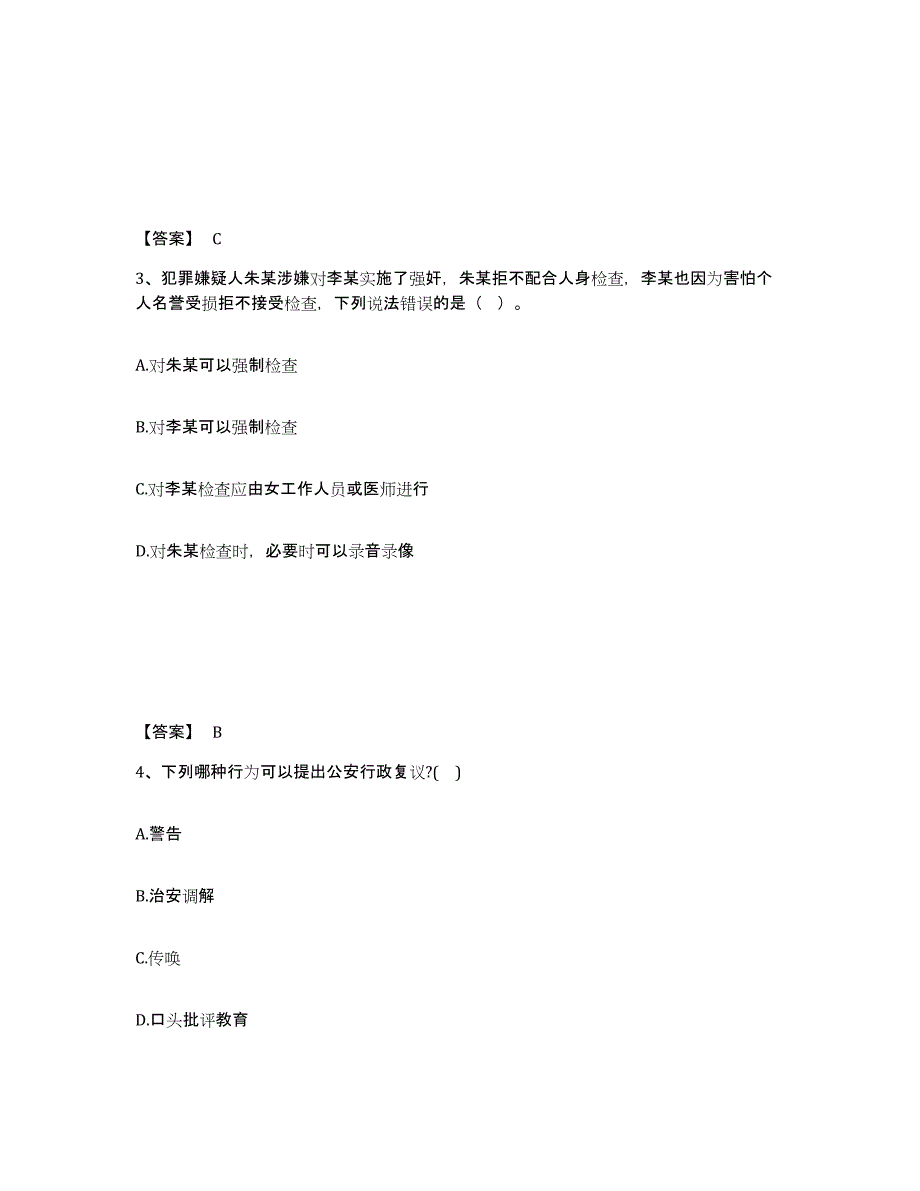 【答案】 C

3、犯罪嫌疑人朱某涉嫌对李某实施了强奸，朱某拒不配合人身检查，李某也因为害怕个人名誉受损拒不接受检查，下列说法错误的是（ ）。

A.对朱某可以强制检查

B.对李某可以强制检查

C.对李某检查应由女工作人员或医师进行

D.对朱某检查时，必要时可以录音录像

【答案】 B

4、下列哪种行为可以提出公安行政复议?( )

A.警告

B.治安调解

C.传唤

D.口头批评教育